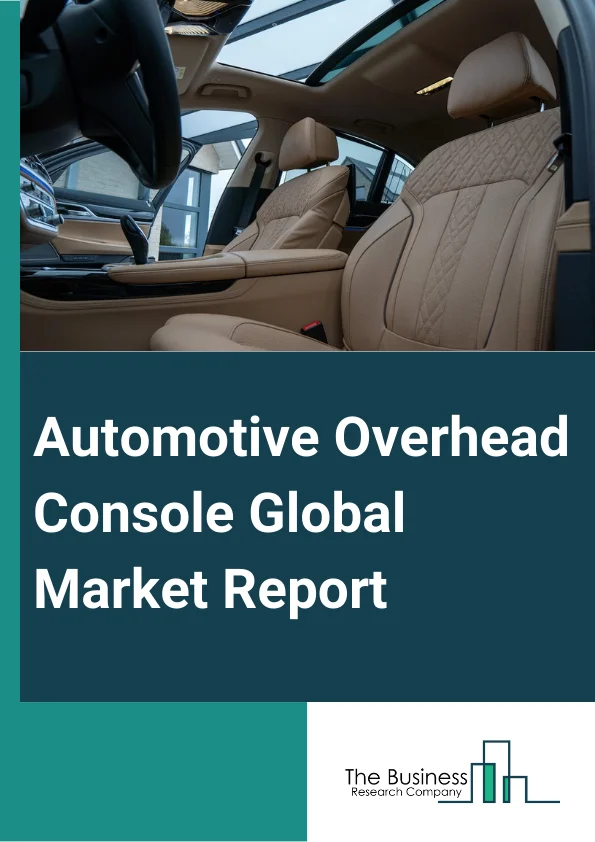 Automotive Overhead Console Global Market Report

The Business
Research Company